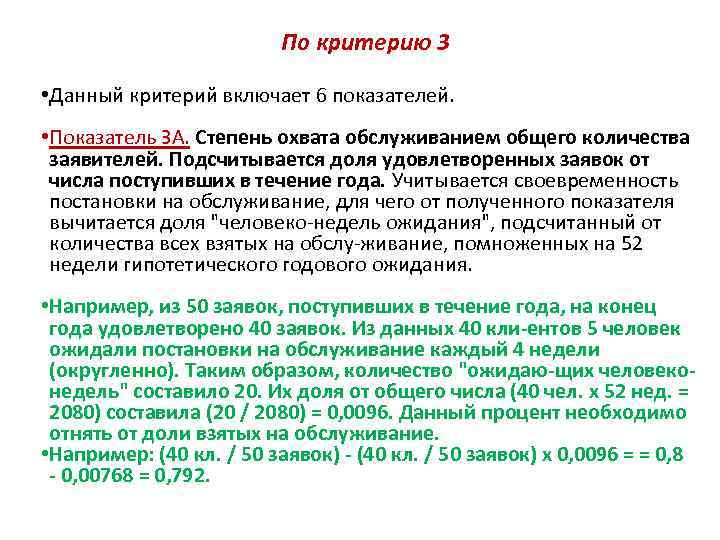 По критерию 3

•Данный критерий включает 6 показателей.

•Показатель 3А. Степень охвата обслуживанием общего количества заявителей. Подсчитывается доля удовлетворенных заявок от числа поступивших в течение года. Учитывается своевременность постановки на обслуживание, для чего от полученного показателя вычитается доля "человеко-недель ожидания", подсчитанный от количества всех взятых на обслу-живание, помноженных на 52 недели гипотетического годового ожидания.

•Например, из 50 заявок, поступивших в течение года, на конец года удовлетворено 40 заявок. Из данных 40 кли-ентов 5 человек ожидали постановки на обслуживание каждый 4 недели (округленно). Таким образом, количество "ожидаю-щих человеко-недель" составило 20. Их доля от общего числа (40 чел. х 52 нед. = 2080) составила (20 / 2080) = 0,0096. Данный процент необходимо отнять от доли взятых на обслуживание.

•Например: (40 кл. / 50 заявок) - (40 кл. / 50 заявок) х 0,0096 = = 0,8 - 0,00768 = 0,792.